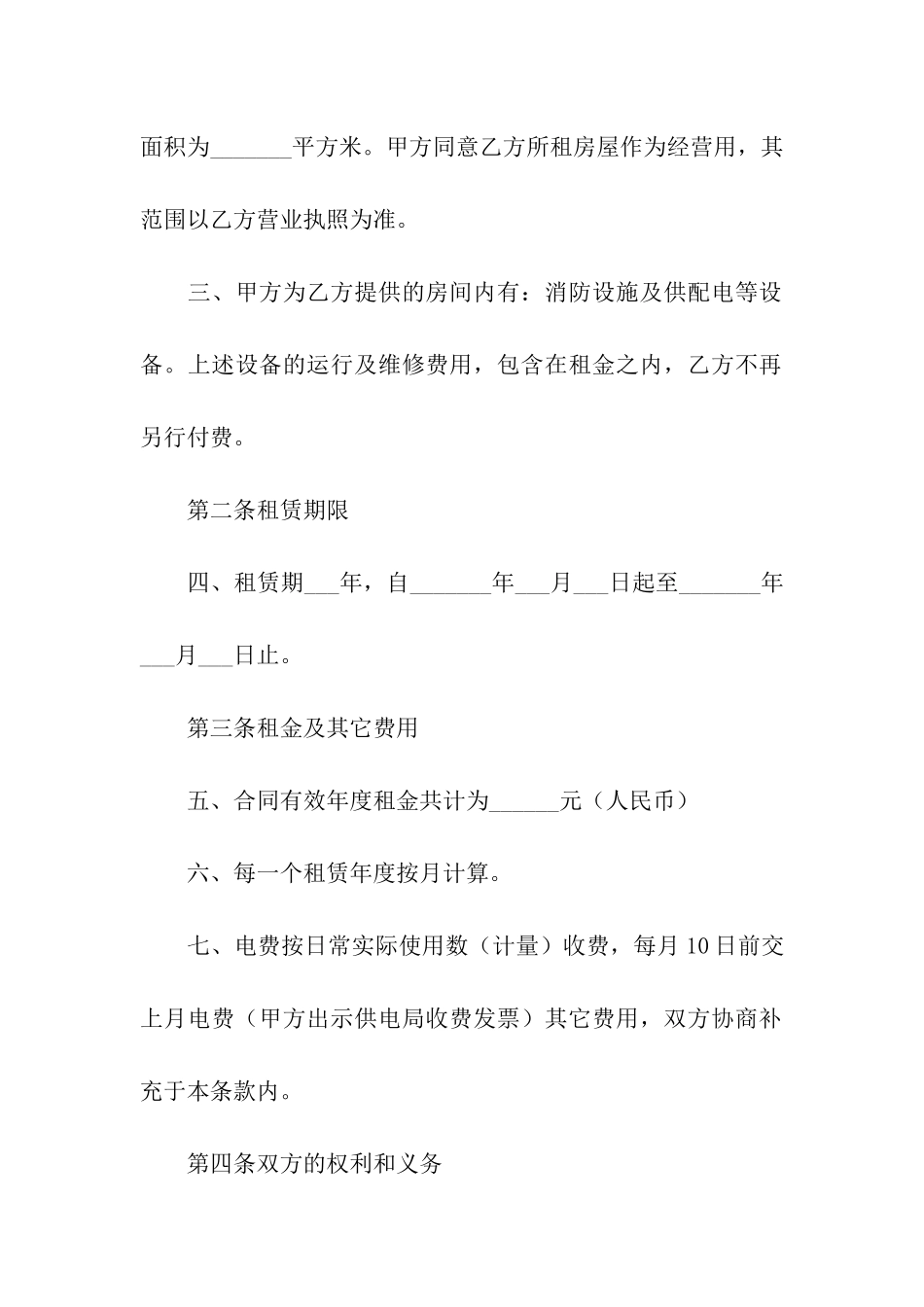 面积为_______平方米。甲方同意乙方所租房屋作为经营用，其范围以乙方营业执照为准。

三、甲方为乙方提供的房间内有：消防设施及供配电等设备。上述设备的运行及维修费用，包含在租金之内，乙方不再另行付费。

第二条租赁期限

四、租赁期___年，自_______年___月___日起至_______年___月___日止。

第三条租金及其它费用

五、合同有效年度租金共计为______元（人民币）

六、每一个租赁年度按月计算。

七、电费按日常实际使用数（计量）收费，每月10日前交上月电费（甲方出示供电局收费发票）其它费用，双方协商补充于本条款内。

第四条双方的权利和义务